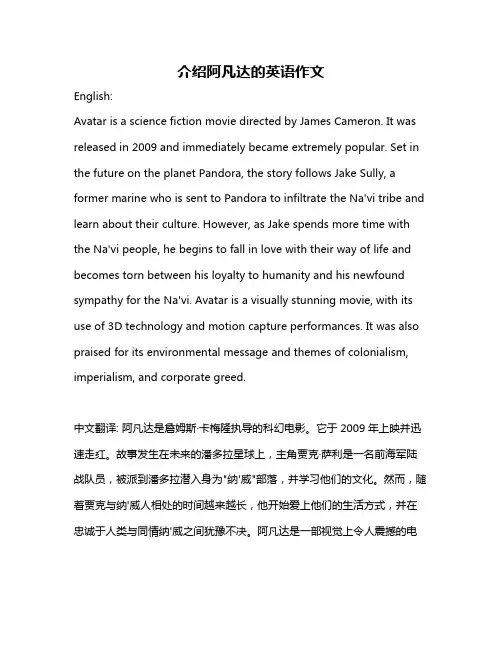 介绍阿凡达的英语作文

English:

Avatar is a science fiction movie directed by James Cameron. It was released in 2009 and immediately became extremely popular. Set in the future on the planet Pandora, the story follows Jake Sully, a former marine who is sent to Pandora to infiltrate the Na'vi tribe and learn about their culture. However, as Jake spends more time with the Na'vi people, he begins to fall in love with their way of life and becomes torn between his loyalty to humanity and his newfound sympathy for the Na'vi. Avatar is a visually stunning movie, with its use of 3D technology and motion capture performances. It was also praised for its environmental message and themes of colonialism, imperialism, and corporate greed.

中文翻译: 阿凡达是詹姆斯·卡梅隆执导的科幻电影。它于 2009 年上映并迅速走红。故事发生在未来的潘多拉星球上，主角贾克·萨利是一名前海军陆战队员，被派到潘多拉潜入身为"纳'威"部落，并学习他们的文化。然而，随着贾克与纳'威人相处的时间越来越长，他开始爱上他们的生活方式，并在忠诚于人类与同情纳'威之间犹豫不决。阿凡达是一部视觉上令人震撼的电